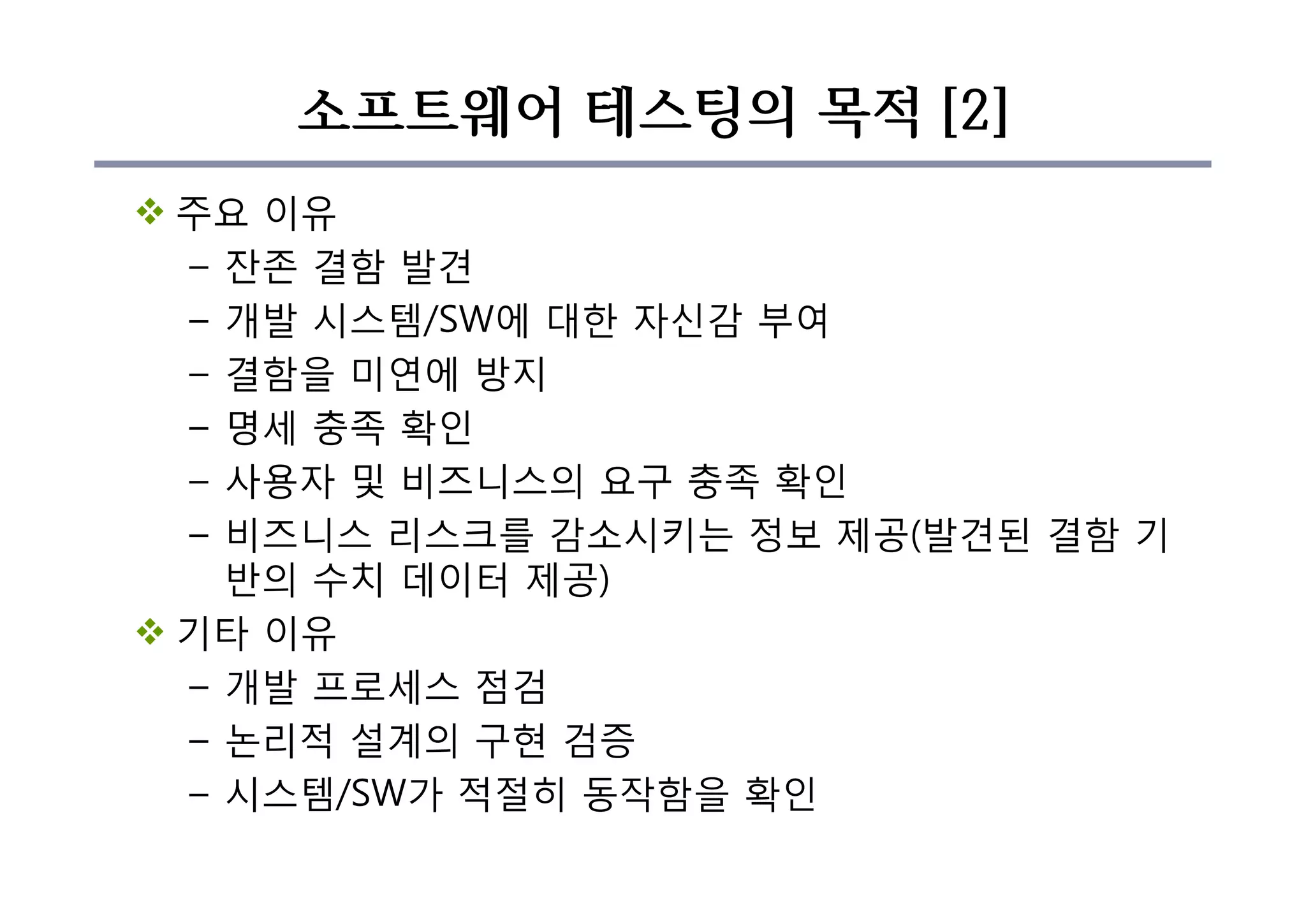 소프트웨어 테스팅의 목적 [2]

❖ 주요 이유

– 잔존 결함 발견

– 개발 시스템/SW에 대한 자신감 부여

– 결함을 미연에 방지

– 명세 충족 확인

– 사용자 및 비즈니스의 요구 충족 확인

– 비즈니스 리스크를 감소시키는 정보 제공(발견된 결함 기반의 수치 데이터 제공)

❖ 기타 이유

– 개발 프로세스 점검

– 논리적 설계의 구현 검증

– 시스템/SW가 적절히 동작함을 확인